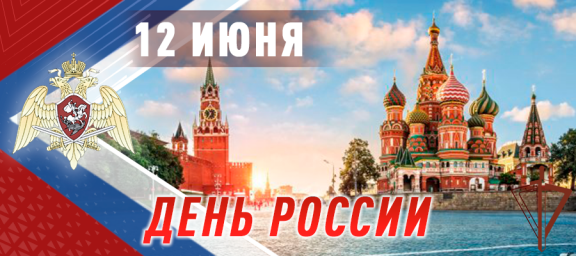 12 ИЮНЯ

ДЕНЬ РОССИИ